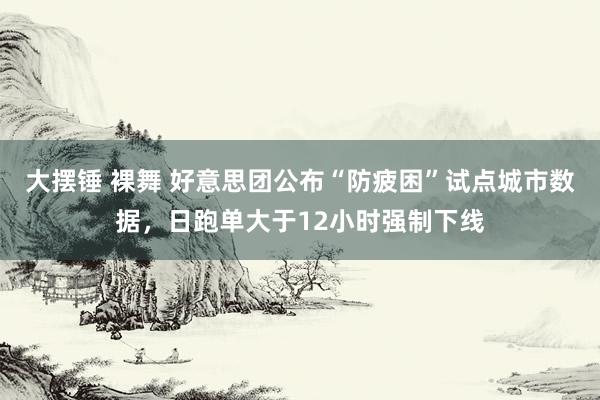 大摆锤 裸舞 好意思团公布“防疲困”试点城市数据，日跑单大于12小时强制下线